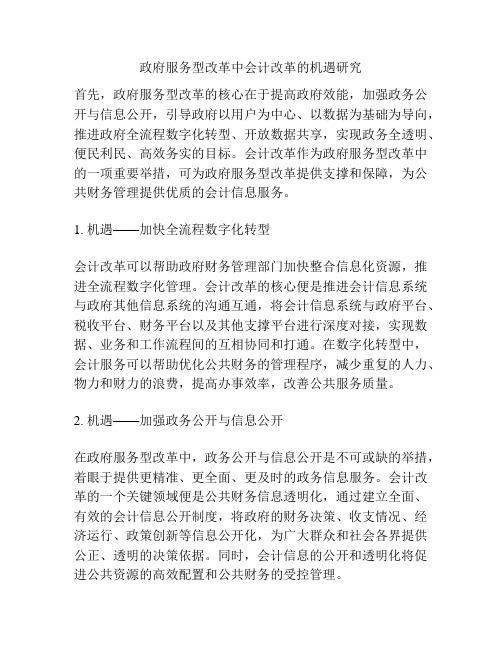 政府服务型改革中会计改革的机遇研究

首先，政府服务型改革的核心在于提高政府效能，加强政务公开与信息公开，引导政府以用户为中心、以数据为基础为导向，推进政府全流程数字化转型、开放数据共享，实现政务全透明、便民利民、高效务实的目标。会计改革作为政府服务型改革中的一项重要举措，可为政府服务型改革提供支撑和保障，为公共财务管理提供优质的会计信息服务。

1. 机遇——加快全流程数字化转型

会计改革可以帮助政府财务管理部门加快整合信息化资源，推进全流程数字化管理。会计改革的核心便是推进会计信息系统与政府其他信息系统的沟通互通，将会计信息系统与政府平台、税收平台、财务平台以及其他支撑平台进行深度对接，实现数据、业务和工作流程间的互相协同和打通。在数字化转型中，会计服务可以帮助优化公共财务的管理程序，减少重复的人力、物力和财力的浪费，提高办事效率，改善公共服务质量。

2. 机遇——加强政务公开与信息公开

在政府服务型改革中，政务公开与信息公开是不可或缺的举措，着眼于提供更精准、更全面、更及时的政务信息服务。会计改革的一个关键领域便是公共财务信息透明化，通过建立全面、有效的会计信息公开制度，将政府的财务决策、收支情况、经济运行、政策创新等信息公开化，为广大群众和社会各界提供公正、透明的决策依据。同时，会计信息的公开和透明化将促进公共资源的高效配置和公共财务的受控管理。